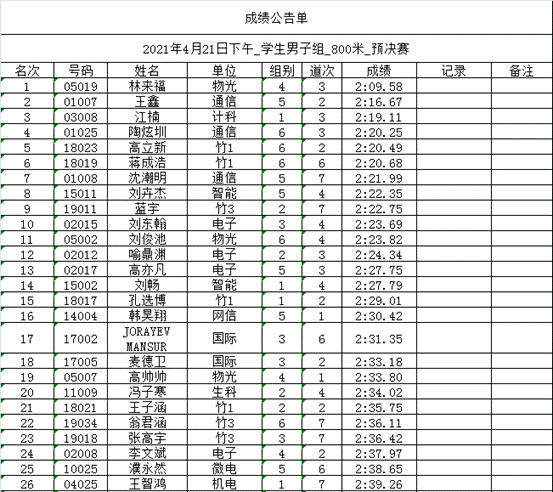 成绩公告单

2021年4月21日下午_学生男子组_800米_预决赛

| 名次 | 号码 | 姓名 | 单位 | 组别 | 道次 | 成绩 | 记录 | 备注 |
|---|---|---|---|---|---|---|---|---|
| 1 | 05019 | 林来福 | 物光 | 4 | 3 | 2:09.58 | | |
| 2 | 01007 | 王鑫 | 通信 | 5 | 2 | 2:16.67 | | |
| 3 | 03008 | 江楠 | 计科 | 1 | 3 | 2:19.11 | | |
| 4 | 01025 | 陶炫圳 | 通信 | 6 | 3 | 2:20.25 | | |
| 5 | 18023 | 高立新 | 竹1 | 6 | 2 | 2:20.49 | | |
| 6 | 18019 | 蒋成浩 | 竹1 | 6 | 6 | 2:20.68 | | |
| 7 | 01008 | 沈潮明 | 通信 | 5 | 7 | 2:21.99 | | |
| 8 | 15011 | 刘卉杰 | 智能 | 5 | 4 | 2:22.35 | | |
| 9 | 19011 | 蓝宇 | 竹3 | 2 | 7 | 2:22.75 | | |
| 10 | 02015 | 刘东翰 | 电子 | 3 | 4 | 2:23.69 | | |
| 11 | 05002 | 刘俊池 | 物光 | 6 | 4 | 2:23.82 | | |
| 12 | 02012 | 喻鼎渊 | 电子 | 2 | 3 | 2:24.34 | | |
| 13 | 02017 | 高亦凡 | 电子 | 5 | 3 | 2:27.75 | | |
| 14 | 15002 | 刘畅 | 智能 | 1 | 4 | 2:27.79 | | |
| 15 | 18017 | 孔选博 | 竹1 | 1 | 2 | 2:29.01 | | |
| 16 | 14004 | 韩昊翔 | 网信 | 5 | 1 | 2:30.42 | | |
| 17 | 17002 | JORAYEV MANSUR | 国际 | 3 | 6 | 2:31.35 | | |
| 18 | 17005 | 麦德卫 | 国际 | 3 | 2 | 2:33.18 | | |
| 19 | 05007 | 高帅帅 | 物光 | 4 | 1 | 2:33.80 | | |
| 20 | 11009 | 冯子寒 | 生科 | 2 | 4 | 2:34.02 | | |
| 21 | 18021 | 王子涵 | 竹1 | 2 | 2 | 2:35.75 | | |
| 22 | 19034 | 翁君涵 | 竹3 | 6 | 7 | 2:36.11 | | |
| 23 | 19018 | 张高宇 | 竹3 | 3 | 7 | 2:36.42 | | |
| 24 | 02008 | 李文斌 | 电子 | 4 | 2 | 2:37.97 | | |
| 25 | 10025 | 濮永然 | 微电 | 5 | 6 | 2:38.65 | | |
| 26 | 04025 | 王智鸿 | 机电 | 1 | 7 | 2:39.26 | | |